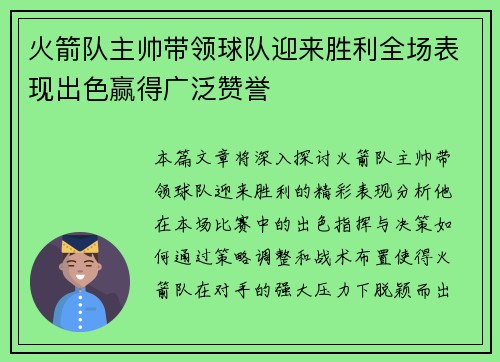 火箭队主帅带领球队迎来胜利全场表现出色赢得广泛赞誉

本篇文章将深入探讨火箭队主帅带领球队迎来胜利的精彩表现分析他在本场比赛中的出色指挥与决策如何通过策略调整和战术布置使得火箭队在对手的强大压力下脱颖而出